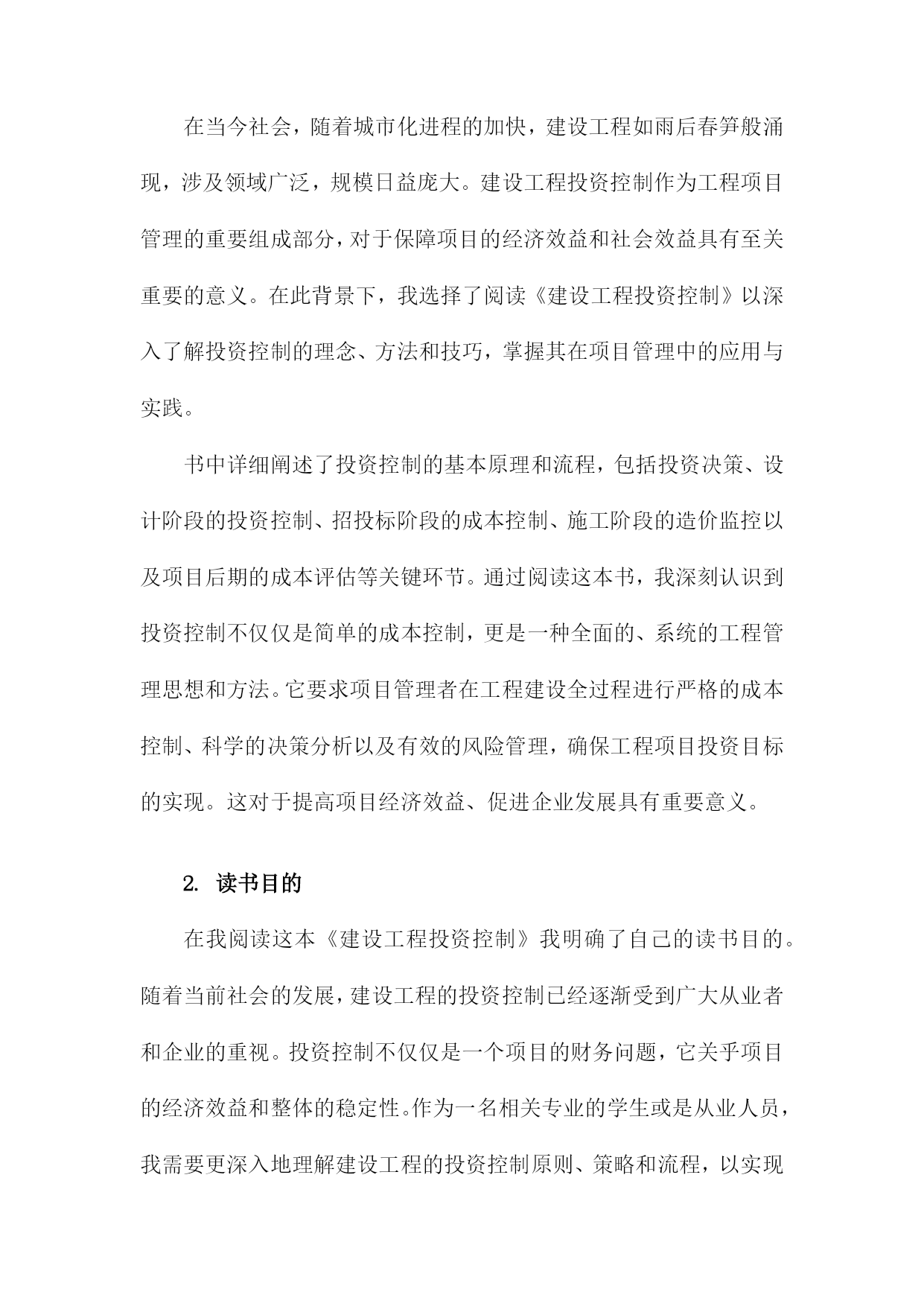 在当今社会，随着城市化进程的加快，建设工程如雨后春笋般涌现，涉及领域广泛，规模日益庞大。建设工程投资控制作为工程项目管理的重要组成部分，对于保障项目的经济效益和社会效益具有至关重要的意义。在此背景下，我选择了阅读《建设工程投资控制》以深入了解投资控制的理念、方法和技巧，掌握其在项目管理中的应用与实践。

书中详细阐述了投资控制的基本原理和流程，包括投资决策、设计阶段的投资控制、招投标阶段的成本控制、施工阶段的造价监控以及项目后期的成本评估等关键环节。通过阅读这本书，我深刻认识到投资控制不仅仅是简单的成本控制，更是一种全面的、系统的工程管理思想和方法。它要求项目管理者在工程建设全过程进行严格的成本控制、科学的决策分析以及有效的风险管理，确保工程项目投资目标的实现。这对于提高项目经济效益、促进企业发展具有重要意义。

2. 读书目的

在我阅读这本《建设工程投资控制》我明确了自己的读书目的。随着当前社会的发展，建设工程的投资控制已经逐渐受到广大从业者和企业的重视。投资控制不仅仅是一个项目的财务问题，它关乎项目的经济效益和整体的稳定性。作为一名相关专业的学生或是从业人员，我需要更深入地理解建设工程的投资控制原则、策略和流程，以实现